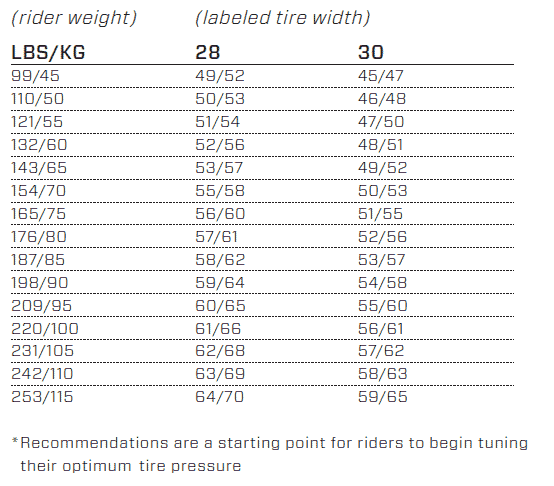 (rider weight) (labeled tire width)

| LBS/KG | 28 | 30 |
|---|---|---|
| 99/45 | 49/52 | 45/47 |
| 110/50 | 50/53 | 46/48 |
| 121/55 | 51/54 | 47/50 |
| 132/60 | 52/56 | 48/51 |
| 143/65 | 53/57 | 49/52 |
| 154/70 | 55/58 | 50/53 |
| 165/75 | 56/60 | 51/55 |
| 176/80 | 57/61 | 52/56 |
| 187/85 | 58/62 | 53/57 |
| 198/90 | 59/64 | 54/58 |
| 209/95 | 60/65 | 55/60 |
| 220/100 | 61/66 | 56/61 |
| 231/105 | 62/68 | 57/62 |
| 242/110 | 63/69 | 58/63 |
| 253/115 | 64/70 | 59/65 |

*Recommendations are a starting point for riders to begin tuning their optimum tire pressure